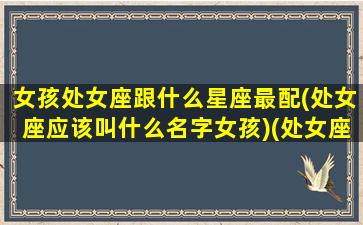 女孩处女座跟什么星座最配(处女座应该叫什么名字女孩)(处女座